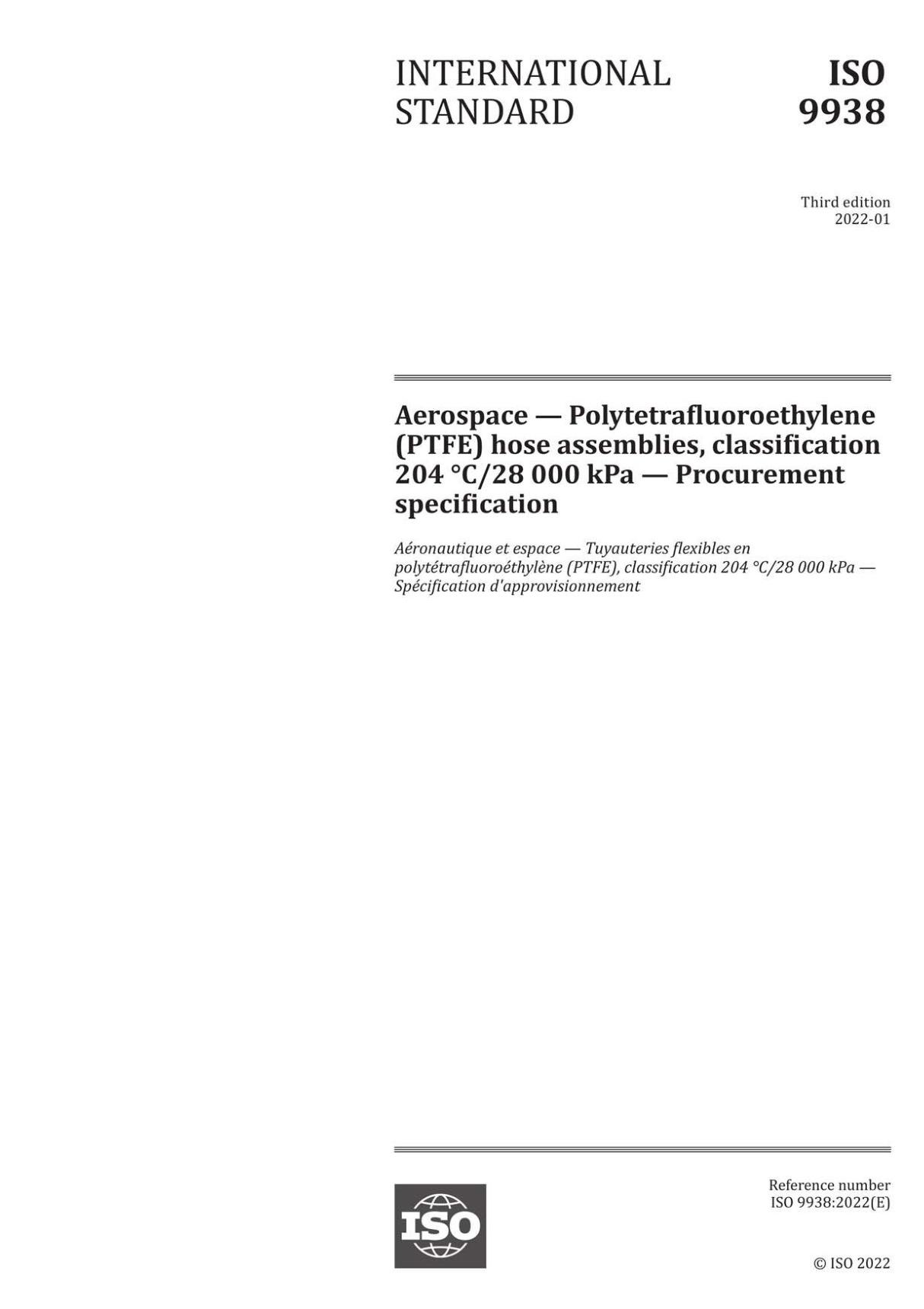 INTERNATIONAL STANDARD

ISO 9938

Third edition
2022-01

Aerospace — Polytetrafluoroethylene (PTFE) hose assemblies, classification 204 °C/28 000 kPa — Procurement specification

Aéronautique et espace — Tuyauteries flexibles en polytétrafluoroéthylène (PTFE), classification 204 °C/28 000 kPa — Spécification d'approvisionnement

ISO

Reference number
ISO 9938:2022(E)

© ISO 2022